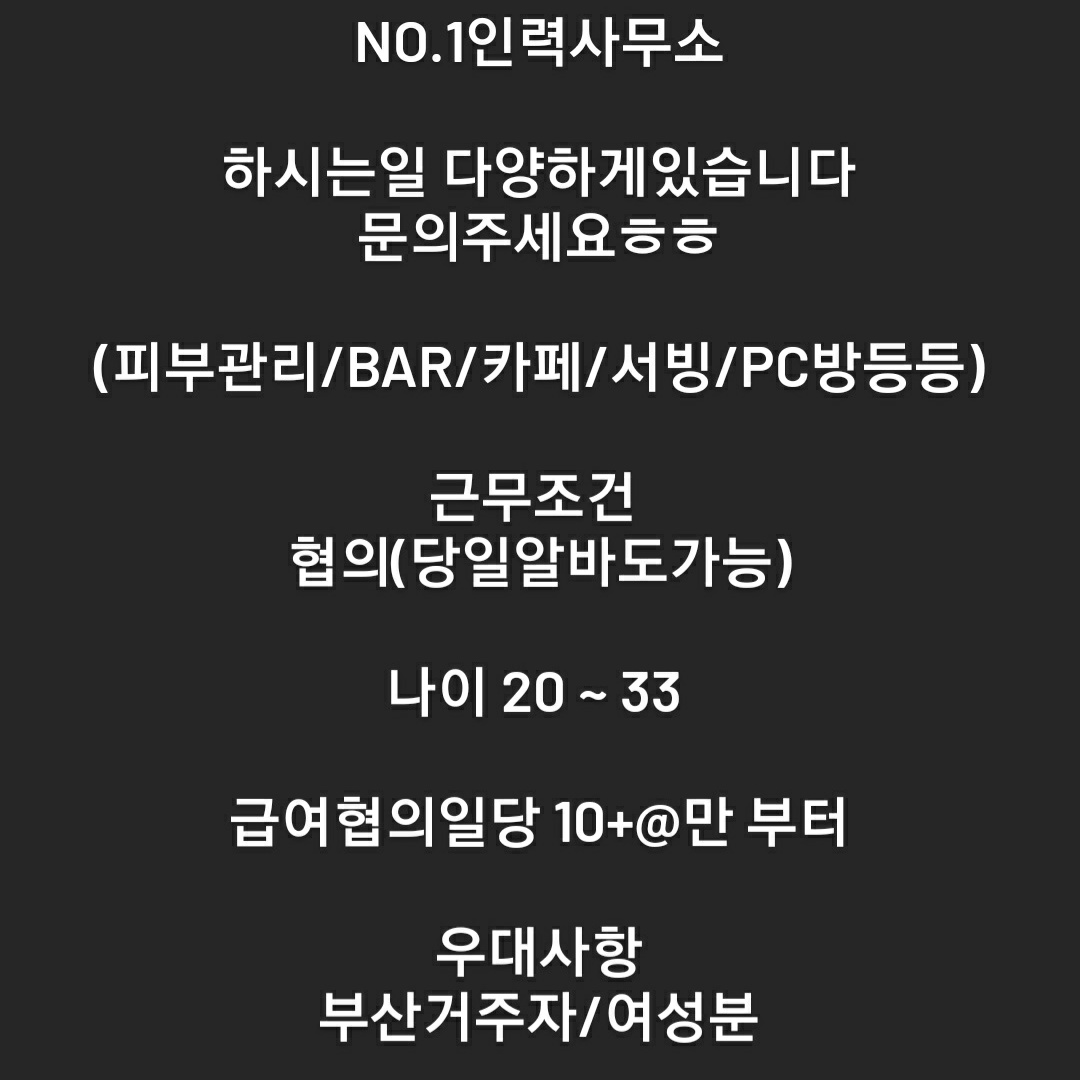 NO.1인력사무소

하시는일 다양하게있습니다
문의주세요ㅎㅎ

(피부관리/BAR/카페/서빙/PC방등등)

근무조건
협의(당일알바도가능)

나이 20 ~ 33

급여협의일당 10+@만 부터

우대사항
부산거주자/여성분